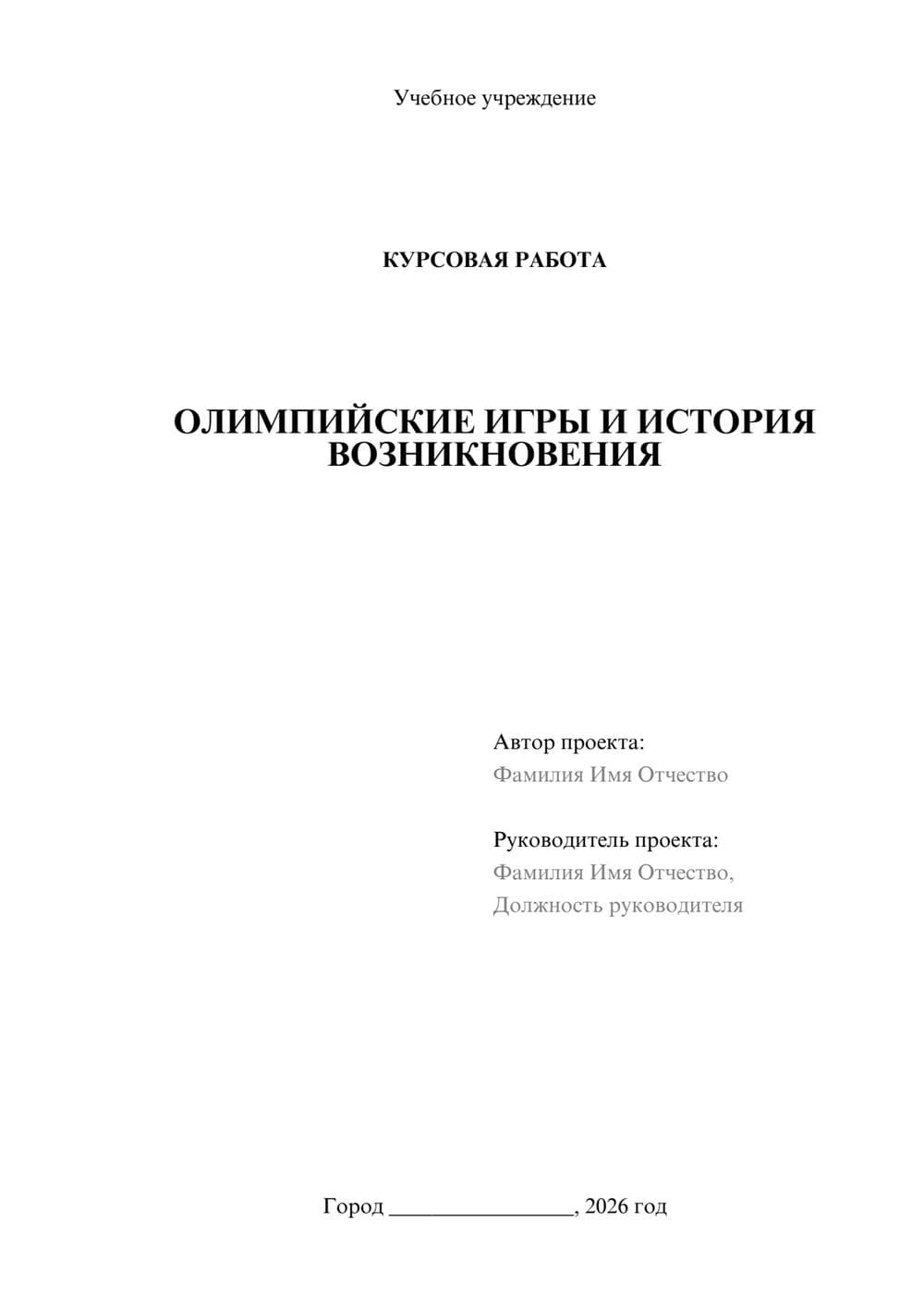 Учебное учреждение

КУРСОВАЯ РАБОТА

ОЛИМПИЙСКИЕ ИГРЫ И ИСТОРИЯ ВОЗНИКНОВЕНИЯ

Автор проекта:
Фамилия Имя Отчество

Руководитель проекта:
Фамилия Имя Отчество,
Должность руководителя

Город ________________, 2026 год